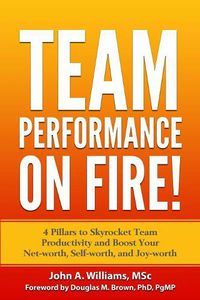 TEAM PERFORMANCE ON FIRE!

4 Pillars to Skyrocket Team Productivity and Boost Your Net-worth, Self-worth, and Joy-worth

John A. Williams, MSc
Foreword by Douglas M. Brown, PhD, PgMP